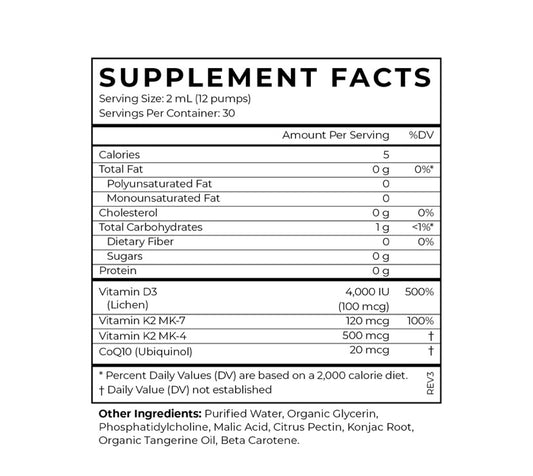 SUPPLEMENT FACTS
Serving Size: 2 mL (12 pumps)
Servings Per Container: 30

| | Amount Per Serving | %DV |
|---|---|---|
| Calories | 5 | |
| Total Fat | 0 g | 0%* |
| Polyunsaturated Fat | 0 | |
| Monounsaturated Fat | 0 | |
| Cholesterol | 0 g | 0% |
| Total Carbohydrates | 1 g | <1%* |
| Dietary Fiber | 0 | 0% |
| Sugars | 0 g | |
| Protein | 0 g | |
| Vitamin D3 (Lichen) | 4,000 IU (100 mcg) | 500% |
| Vitamin K2 MK-7 | 120 mcg | 100% |
| Vitamin K2 MK-4 | 500 mcg | † |
| CoQ10 (Ubiquinol) | 20 mcg | † |

* Percent Daily Values (DV) are based on a 2,000 calorie diet.
† Daily Value (DV) not established

REV3

Other Ingredients: Purified Water, Organic Glycerin, Phosphatidylcholine, Malic Acid, Citrus Pectin, Konjac Root, Organic Tangerine Oil, Beta Carotene.